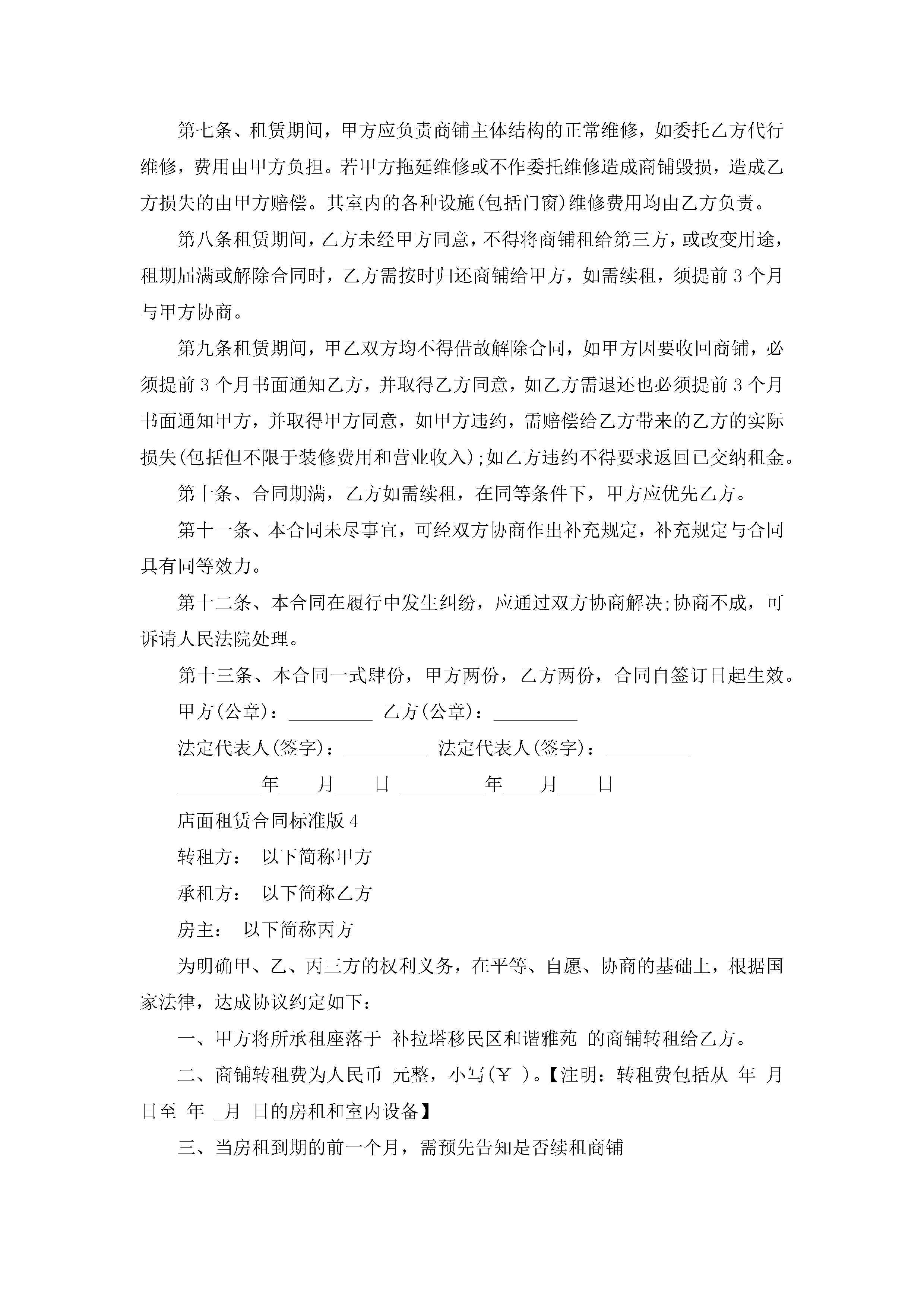 第七条、租赁期间，甲方应负责商铺主体结构的正常维修，如委托乙方代行维修，费用由甲方负担。若甲方拖延维修或不作委托维修造成商铺毁损，造成乙方损失的由甲方赔偿。其室内的各种设施(包括门窗)维修费用均由乙方负责。

第八条租赁期间，乙方未经甲方同意，不得将商铺租给第三方，或改变用途，租期届满或解除合同时，乙方需按时归还商铺给甲方，如需续租，须提前3个月与甲方协商。

第九条租赁期间，甲乙双方均不得借故解除合同，如甲方因要收回商铺，必须提前3个月书面通知乙方，并取得乙方同意，如乙方需退还也必须提前3个月书面通知甲方，并取得甲方同意，如甲方违约，需赔偿给乙方带来的乙方的实际损失(包括但不限于装修费用和营业收入);如乙方违约不得要求返回已交纳租金。

第十条、合同期满，乙方如需续租，在同等条件下，甲方应优先乙方。

第十一条、本合同未尽事宜，可经双方协商作出补充规定，补充规定与合同具有同等效力。

第十二条、本合同在履行中发生纠纷，应通过双方协商解决;协商不成，可诉请人民法院处理。

第十三条、本合同一式肆份，甲方两份，乙方两份，合同自签订日起生效。

甲方(公章)：_________ 乙方(公章)：_________

法定代表人(签字)：_________ 法定代表人(签字)：_________

_________年____月____日 _________年____月____日

店面租赁合同标准版4

转租方： 以下简称甲方

承租方： 以下简称乙方

房主： 以下简称丙方

为明确甲、乙、丙三方的权利义务，在平等、自愿、协商的基础上，根据国家法律，达成协议约定如下：

一、甲方将所承租座落于 补拉塔移民区和谐雅苑 的商铺转租给乙方。

二、商铺转租费为人民币 元整，小写(￥ )。【注明：转租费包括从 年 月 日至 年 _月 日的房租和室内设备】

三、当房租到期的前一个月，需预先告知是否续租商铺